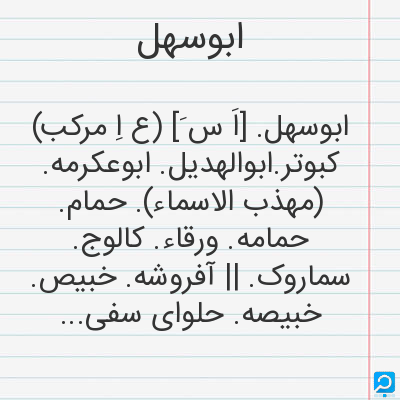 ابوسهل

ابوسهل. [اَ سَ] (ع اِ مرکب) کبوتر.ابوالهدیل. ابوعکرمه. (مهذب الاسماء). حمام. حمامه. ورقاء. کالوج. سماروک. || آفروشه. خبیص. خبیصه. حلوای سفی...